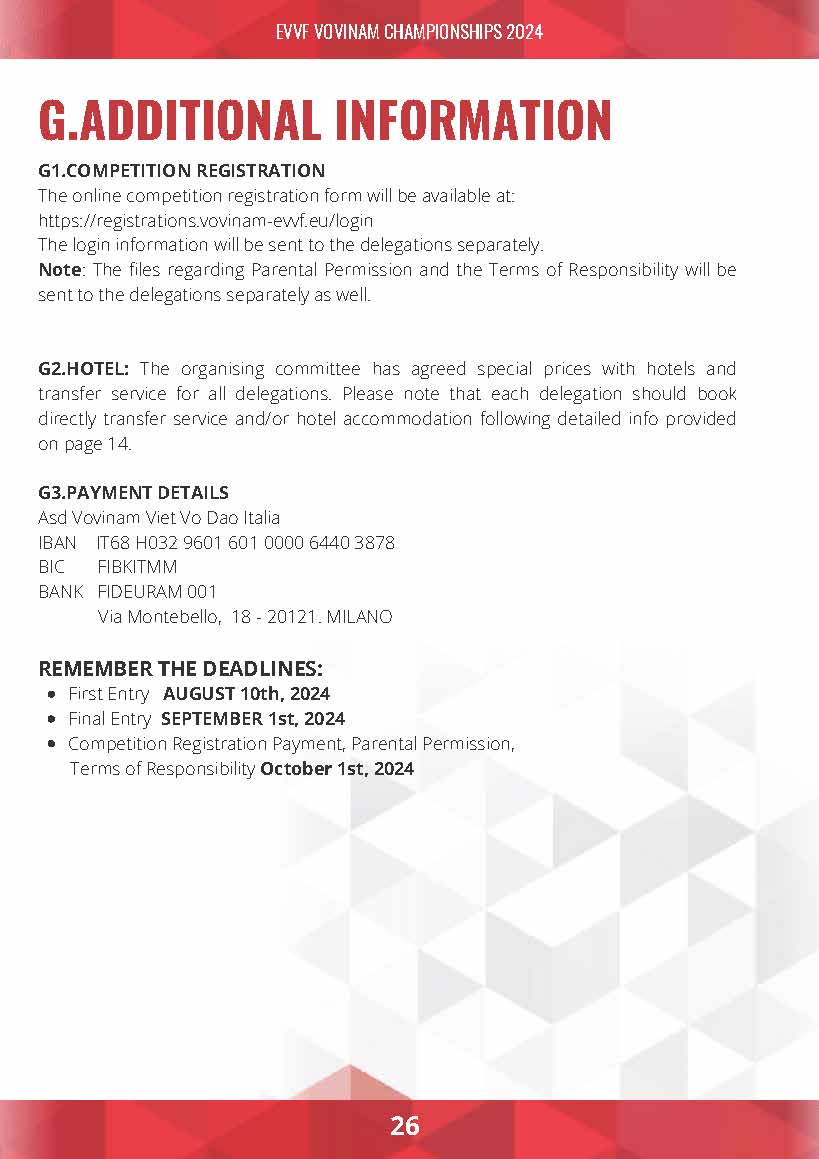 EVVF VOVINAM CHAMPIONSHIPS 2024

G.ADDITIONAL INFORMATION

G1.COMPETITION REGISTRATION
The online competition registration form will be available at:
https://registrations.vovinam-evvf.eu/login
The login information will be sent to the delegations separately.
Note: The files regarding Parental Permission and the Terms of Responsibility will be sent to the delegations separately as well.

G2.HOTEL: The organising committee has agreed special prices with hotels and transfer service for all delegations. Please note that each delegation should book directly transfer service and/or hotel accommodation following detailed info provided on page 14.

G3.PAYMENT DETAILS
Asd Vovinam Viet Vo Dao Italia
IBAN IT68 H032 9601 601 0000 6440 3878
BIC FIBKITMM
BANK FIDEURAM 001
Via Montebello, 18 - 20121. MILANO

REMEMBER THE DEADLINES:
- First Entry AUGUST 10th, 2024
- Final Entry SEPTEMBER 1st, 2024
- Competition Registration Payment, Parental Permission, Terms of Responsibility October 1st, 2024

26